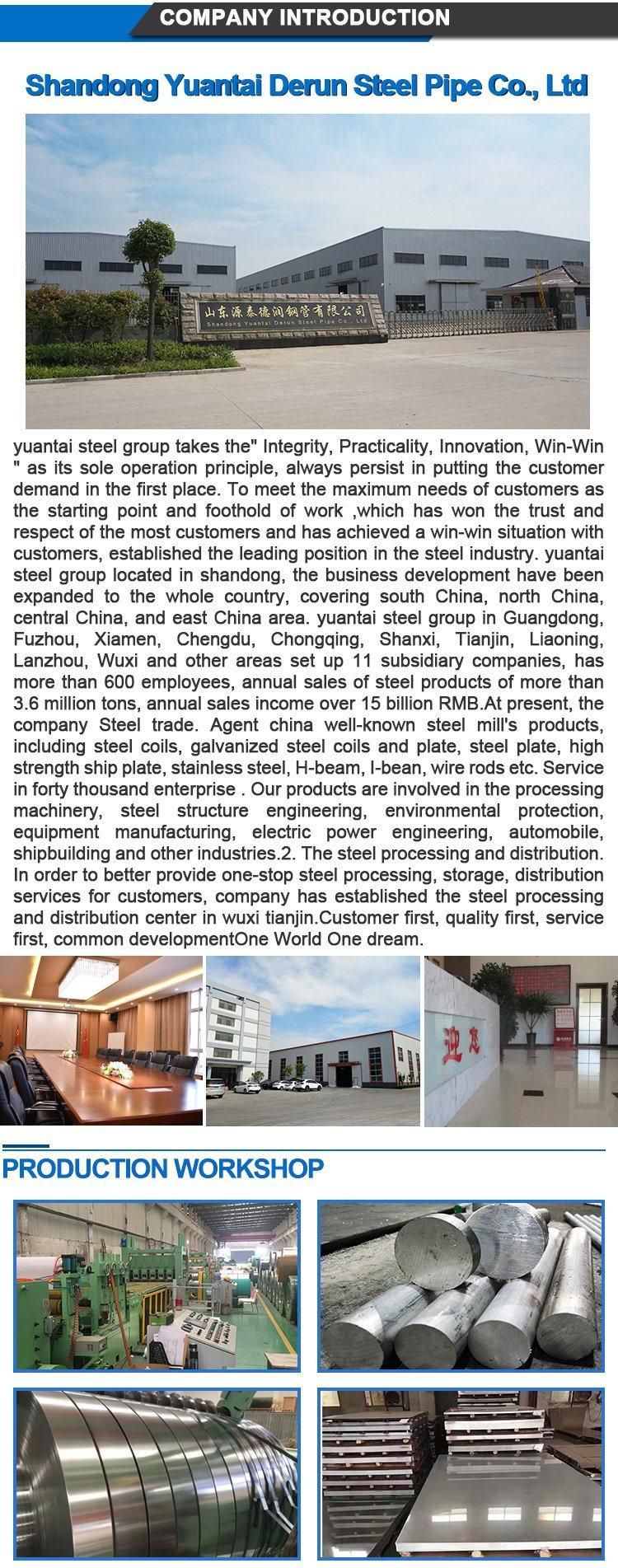 COMPANY INTRODUCTION

Shandong Yuantai Derun Steel Pipe Co., Ltd

山东源泰德润钢管有限公司
Shandong Yuantai Derun Steel Pipe Co., Ltd

yuantai steel group takes the" Integrity, Practicality, Innovation, Win-Win " as its sole operation principle, always persist in putting the customer demand in the first place. To meet the maximum needs of customers as the starting point and foothold of work ,which has won the trust and respect of the most customers and has achieved a win-win situation with customers, established the leading position in the steel industry. yuantai steel group located in shandong, the business development have been expanded to the whole country, covering south China, north China, central China, and east China area. yuantai steel group in Guangdong, Fuzhou, Xiamen, Chengdu, Chongqing, Shanxi, Tianjin, Liaoning, Lanzhou, Wuxi and other areas set up 11 subsidiary companies, has more than 600 employees, annual sales of steel products of more than 3.6 million tons, annual sales income over 15 billion RMB.At present, the company Steel trade. Agent china well-known steel mill's products, including steel coils, galvanized steel coils and plate, steel plate, high strength ship plate, stainless steel, H-beam, I-bean, wire rods etc. Service in forty thousand enterprise . Our products are involved in the processing machinery, steel structure engineering, environmental protection, equipment manufacturing, electric power engineering, automobile, shipbuilding and other industries.2. The steel processing and distribution. In order to better provide one-stop steel processing, storage, distribution services for customers, company has established the steel processing and distribution center in wuxi tianjin.Customer first, quality first, service first, common developmentOne World One dream.

迎宾

PRODUCTION WORKSHOP